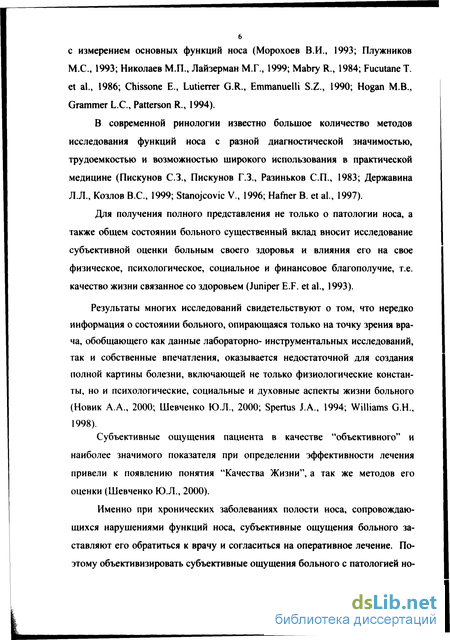 6

с измерением основных функций носа (Морохоев В.И., 1993; Плужников М.С., 1993; Николаев М.П., Лайзерман М.Г., 1999; Mabry R., 1984; Fucutane T. et al., 1986; Chissone E., Lutierrer G.R., Emmanuelli S.Z., 1990; Hogan M.B., Grammer L.C., Patterson R., 1994).

В современной ринологии известно большое количество методов исследования функций носа с разной диагностической значимостью, трудоемкостью и возможностью широкого использования в практической медицине (Пискунов С.З., Пискунов Г.З., Разиньков С.П., 1983; Державина Л.Л., Козлов В.С., 1999; Stanojcovic V., 1996; Hafner B. et al., 1997).

Для получения полного представления не только о патологии носа, а также общем состоянии больного существенный вклад вносит исследование субъективной оценки больным своего здоровья и влияния его на свое физическое, психологическое, социальное и финансовое благополучие, т.е. качество жизни связанное со здоровьем (Juniper E.F. et al., 1993).

Результаты многих исследований свидетельствуют о том, что нередко информация о состоянии больного, опирающаяся только на точку зрения врача, обобщающего как данные лабораторно- инструментальных исследований, так и собственные впечатления, оказывается недостаточной для создания полной картины болезни, включающей не только физиологические константы, но и психологические, социальные и духовные аспекты жизни больного (Новик А.А., 2000; Шевченко Ю.Л., 2000; Spertus J.A., 1994; Williams G.H., 1998).

Субъективные ощущения пациента в качестве "объективного" и наиболее значимого показателя при определении эффективности лечения привели к появлению понятия "Качества Жизни", а так же методов его оценки (Шевченко Ю.Л., 2000).

Именно при хронических заболеваниях полости носа, сопровождающихся нарушениями функций носа, субъективные ощущения больного заставляют его обратиться к врачу и согласиться на оперативное лечение. Поэтому объективизировать субъективные ощущения больного с патологией но-

dsLib.net
библиотека диссертаций